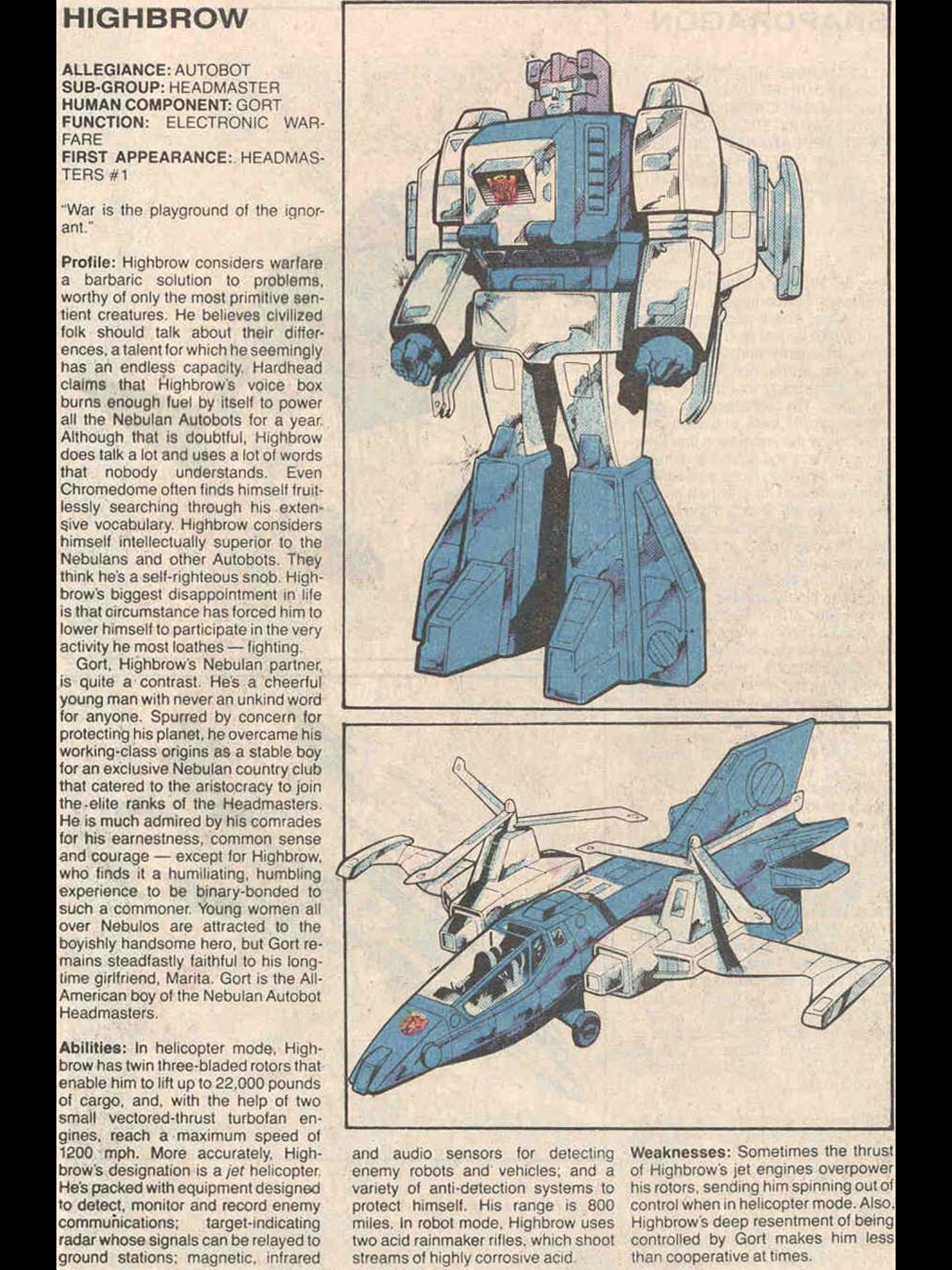 HIGHBROW

ALLEGIANCE: AUTOBOT
SUB-GROUP: HEADMASTER
HUMAN COMPONENT: GORT
FUNCTION: ELECTRONIC WARFARE
FIRST APPEARANCE: HEADMASTERS #1

"War is the playground of the ignorant."

Profile: Highbrow considers warfare a barbaric solution to problems, worthy of only the most primitive sentient creatures. He believes civilized folk should talk about their differences, a talent for which he seemingly has an endless capacity. Hardhead claims that Highbrow's voice box burns enough fuel by itself to power all the Nebulan Autobots for a year. Although that is doubtful, Highbrow does talk a lot and uses a lot of words that nobody understands. Even Chromedome often finds himself fruitlessly searching through his extensive vocabulary. Highbrow considers himself intellectually superior to the Nebulans and other Autobots. They think he's a self-righteous snob. Highbrow's biggest disappointment in life is that circumstance has forced him to lower himself to participate in the very activity he most loathes — fighting.

Gort, Highbrow's Nebulan partner, is quite a contrast. He's a cheerful young man with never an unkind word for anyone. Spurred by concern for protecting his planet, he overcame his working-class origins as a stable boy for an exclusive Nebulan country club that catered to the aristocracy to join the elite ranks of the Headmasters. He is much admired by his comrades for his earnestness, common sense and courage — except for Highbrow, who finds it a humiliating, humbling experience to be binary-bonded to such a commoner. Young women all over Nebulos are attracted to the boyishly handsome hero, but Gort remains steadfastly faithful to his longtime girlfriend, Marita. Gort is the All-American boy of the Nebulan Autobot Headmasters.

Abilities: In helicopter mode, Highbrow has twin three-bladed rotors that enable him to lift up to 22,000 pounds of cargo, and, with the help of two small vectored-thrust turbofan engines, reach a maximum speed of 1200 mph. More accurately, Highbrow's designation is a jet helicopter. He's packed with equipment designed to detect, monitor and record enemy communications; target-indicating radar whose signals can be relayed to ground stations; magnetic, infrared and audio sensors for detecting enemy robots and vehicles; and a variety of anti-detection systems to protect himself. His range is 800 miles. In robot mode, Highbrow uses two acid rainmaker rifles, which shoot streams of highly corrosive acid.

Weaknesses: Sometimes the thrust of Highbrow's jet engines overpower his rotors, sending him spinning out of control when in helicopter mode. Also, Highbrow's deep resentment of being controlled by Gort makes him less than cooperative at times.